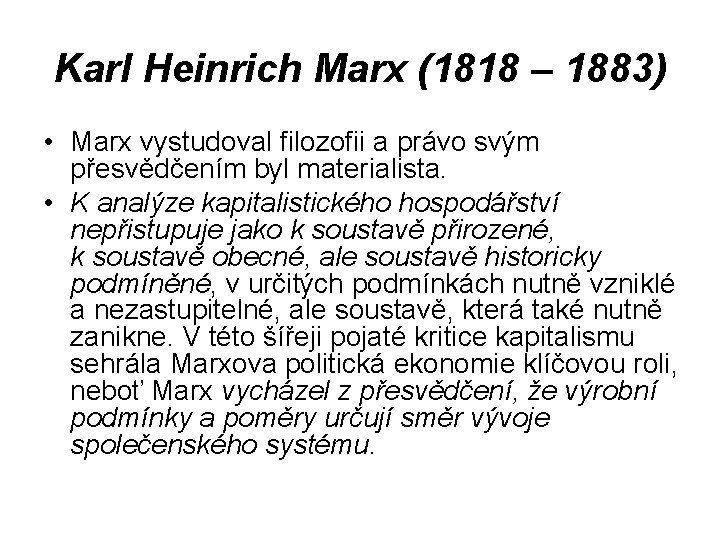 Karl Heinrich Marx (1818 – 1883)

• Marx vystudoval filozofii a právo svým přesvědčením byl materialista.

• K analýze kapitalistického hospodářství nepřistupuje jako k soustavě přirozené, k soustavě obecné, ale soustavě historicky podmíněné, v určitých podmínkách nutně vzniklé a nezastupitelné, ale soustavě, která také nutně zanikne. V této šířeji pojaté kritice kapitalismu sehrála Marxova politická ekonomie klíčovou roli, neboť Marx vycházel z přesvědčení, že výrobní podmínky a poměry určují směr vývoje společenského systému.